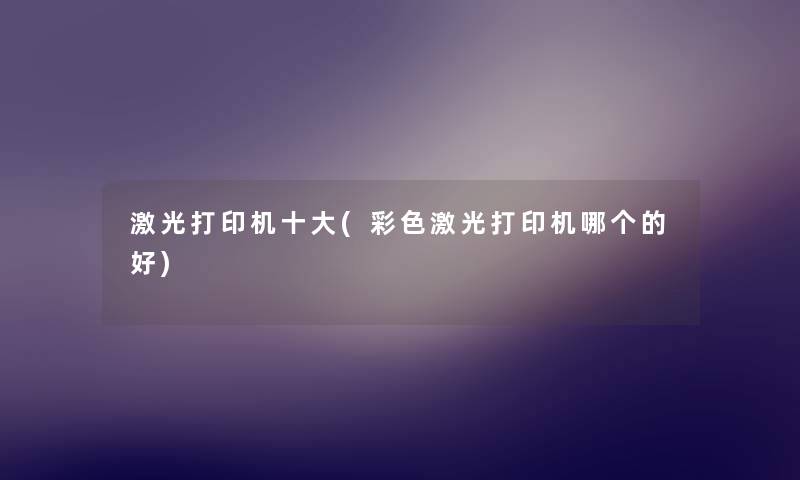 激光打印机十大(彩色激光打印机哪个的好)